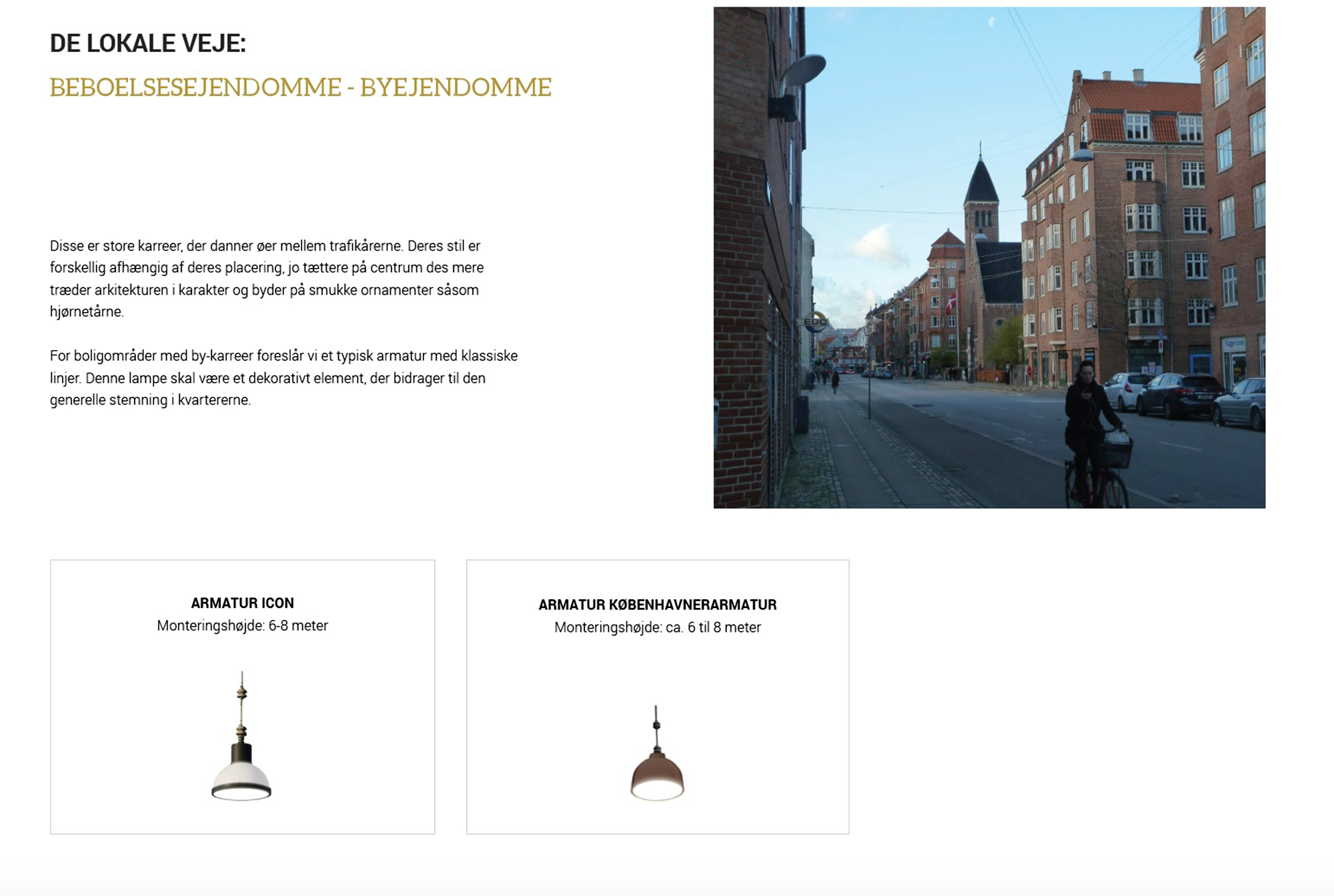 DE LOKALE VEJE:

BEBOELSESEJENDOMME - BYEJENDOMME

Disse er store karreer, der danner øer mellem trafikårerne. Deres stil er forskellig afhængig af deres placering, jo tættere på centrum des mere træder arkitekturen i karakter og byder på smukke ornamenter såsom hjørnetårne.

For boligområder med by-karreer foreslår vi et typisk armatur med klassiske linjer. Denne lampe skal være et dekorativt element, der bidrager til den generelle stemning i kvartererne.

EDC

ARMATUR ICON
Monteringshøjde: 6-8 meter

ARMATUR KØBENHAVNERARMATUR
Monteringshøjde: ca. 6 til 8 meter